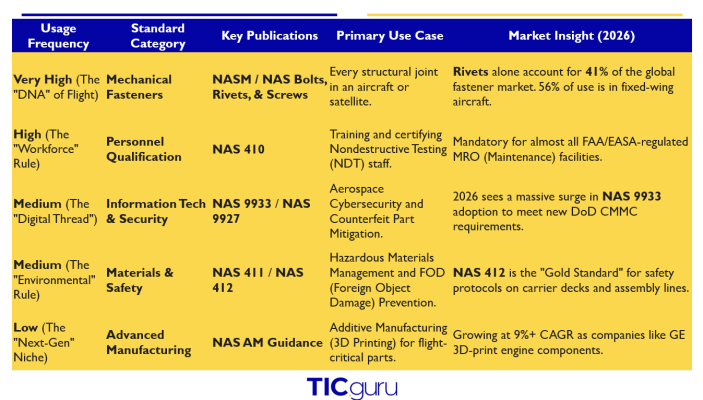 | Usage Frequency | Standard Category | Key Publications | Primary Use Case | Market Insight (2026) |
|---|---|---|---|---|
| Very High (The "DNA" of Flight) | Mechanical Fasteners | NASM / NAS Bolts, Rivets, & Screws | Every structural joint in an aircraft or satellite. | Rivets alone account for 41% of the global fastener market. 56% of use is in fixed-wing aircraft. |
| High (The "Workforce" Rule) | Personnel Qualification | NAS 410 | Training and certifying Nondestructive Testing (NDT) staff. | Mandatory for almost all FAA/EASA-regulated MRO (Maintenance) facilities. |
| Medium (The "Digital Thread") | Information Tech & Security | NAS 9933 / NAS 9927 | Aerospace Cybersecurity and Counterfeit Part Mitigation. | 2026 sees a massive surge in NAS 9933 adoption to meet new DoD CMMC requirements. |
| Medium (The "Environmental" Rule) | Materials & Safety | NAS 411 / NAS 412 | Hazardous Materials Management and FOD (Foreign Object Damage) Prevention. | NAS 412 is the "Gold Standard" for safety protocols on carrier decks and assembly lines. |
| Low (The "Next-Gen" Niche) | Advanced Manufacturing | NAS AM Guidance | Additive Manufacturing (3D Printing) for flight-critical parts. | Growing at 9%+ CAGR as companies like GE 3D-print engine components. |

TICguru